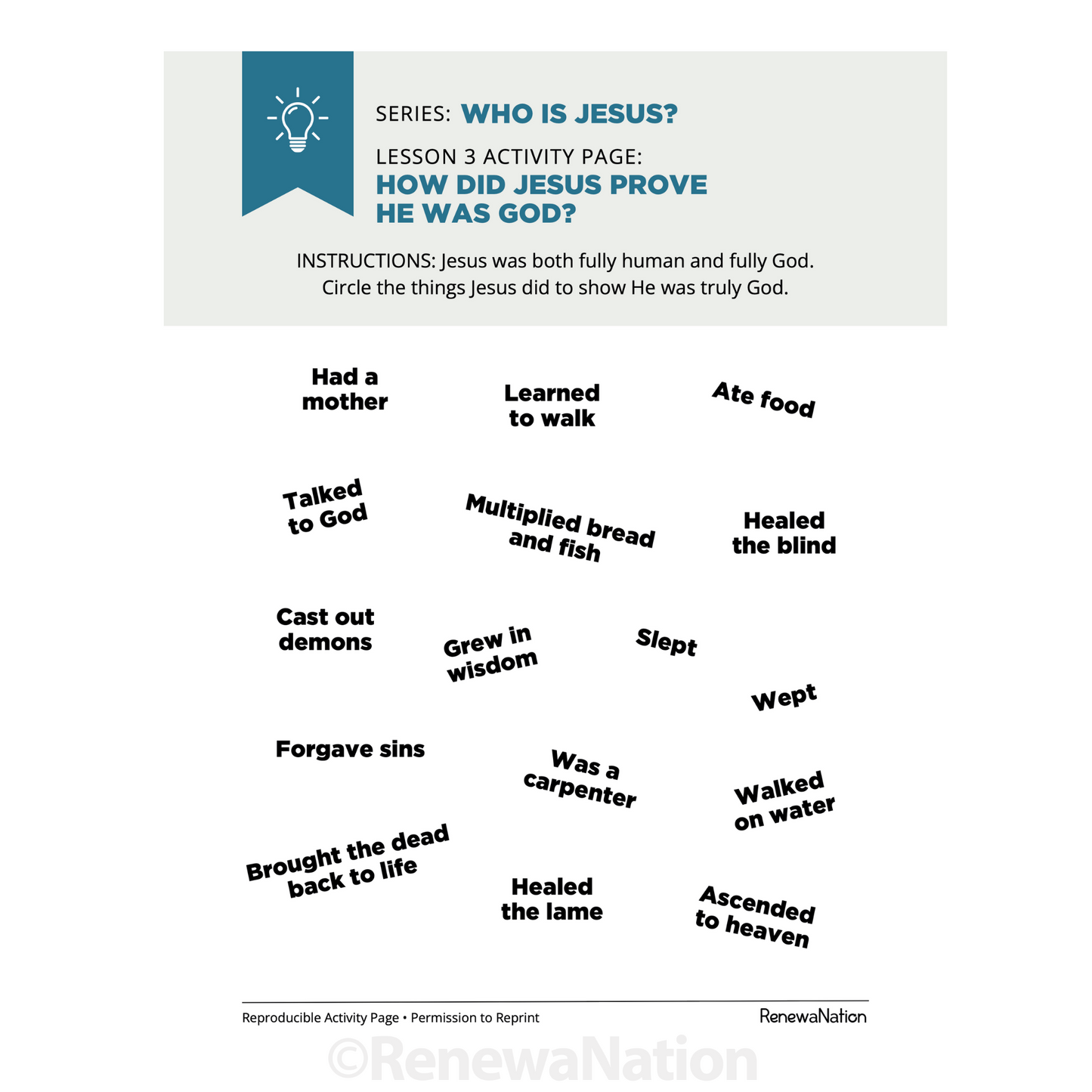 SERIES: WHO IS JESUS?

LESSON 3 ACTIVITY PAGE:
HOW DID JESUS PROVE HE WAS GOD?

INSTRUCTIONS: Jesus was both fully human and fully God. Circle the things Jesus did to show He was truly God.

Had a mother

Learned to walk

Ate food

Talked to God

Multiplied bread and fish

Healed the blind

Cast out demons

Grew in wisdom

Slept

Wept

Forgave sins

Was a carpenter

Walked on water

Brought the dead back to life

Healed the lame

Ascended to heaven

Reproducible Activity Page • Permission to Reprint

RenewaNation

©RenewaNation